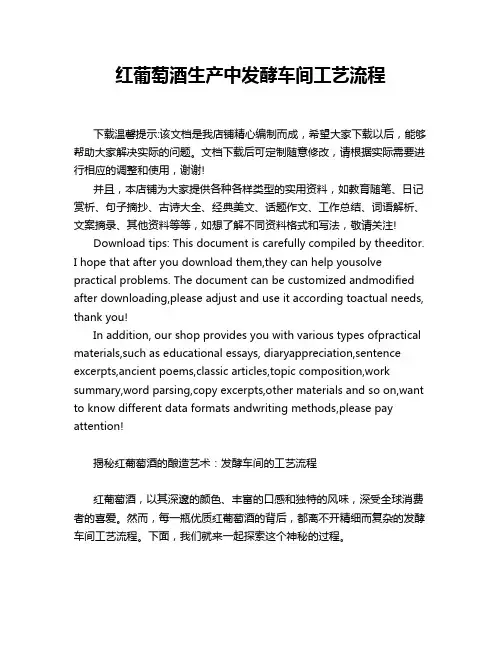 红葡萄酒生产中发酵车间工艺流程

下载温馨提示:该文档是我店铺精心编制而成，希望大家下载以后，能够帮助大家解决实际的问题。文档下载后可定制随意修改，请根据实际需要进行相应的调整和使用，谢谢!

并且，本店铺为大家提供各种各样类型的实用资料，如教育随笔、日记赏析、句子摘抄、古诗大全、经典美文、话题作文、工作总结、词语解析、文案摘录、其他资料等等，如想了解不同资料格式和写法，敬请关注!

Download tips: This document is carefully compiled by theeditor. I hope that after you download them,they can help yousolve practical problems. The document can be customized andmodified after downloading,please adjust and use it according toactual needs, thank you!

In addition, our shop provides you with various types ofpractical materials,such as educational essays, diaryappreciation,sentence excerpts,ancient poems,classic articles,topic composition,work summary,word parsing,copy excerpts,other materials and so on,want to know different data formats andwriting methods,please pay attention!

揭秘红葡萄酒的酿造艺术：发酵车间的工艺流程

红葡萄酒，以其深邃的颜色、丰富的口感和独特的风味，深受全球消费者的喜爱。然而，每一瓶优质红葡萄酒的背后，都离不开精细而复杂的发酵车间工艺流程。下面，我们就来一起探索这个神秘的过程。